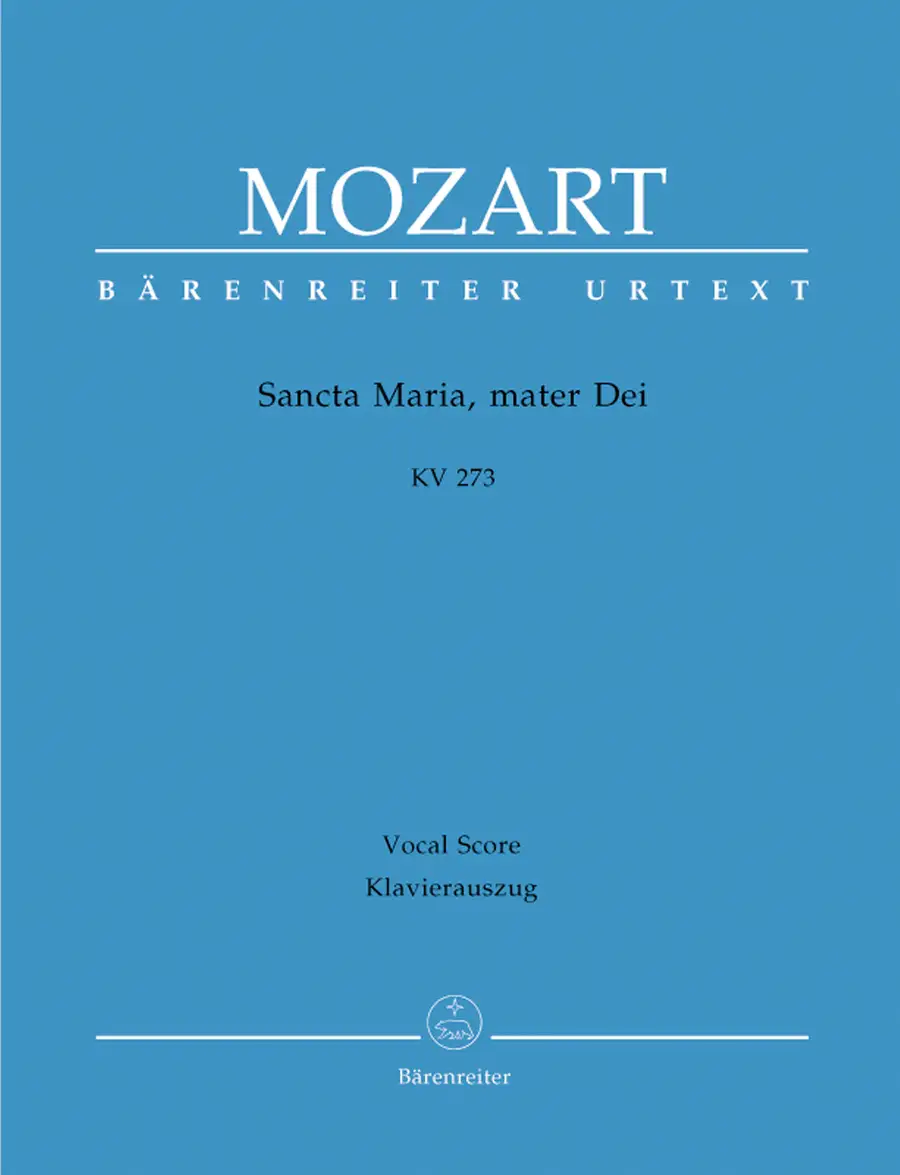 MOZART

BÄRENREITER URTEXT

Sancta Maria, mater Dei

KV 273

Vocal Score
Klavierauszug

Bärenreiter